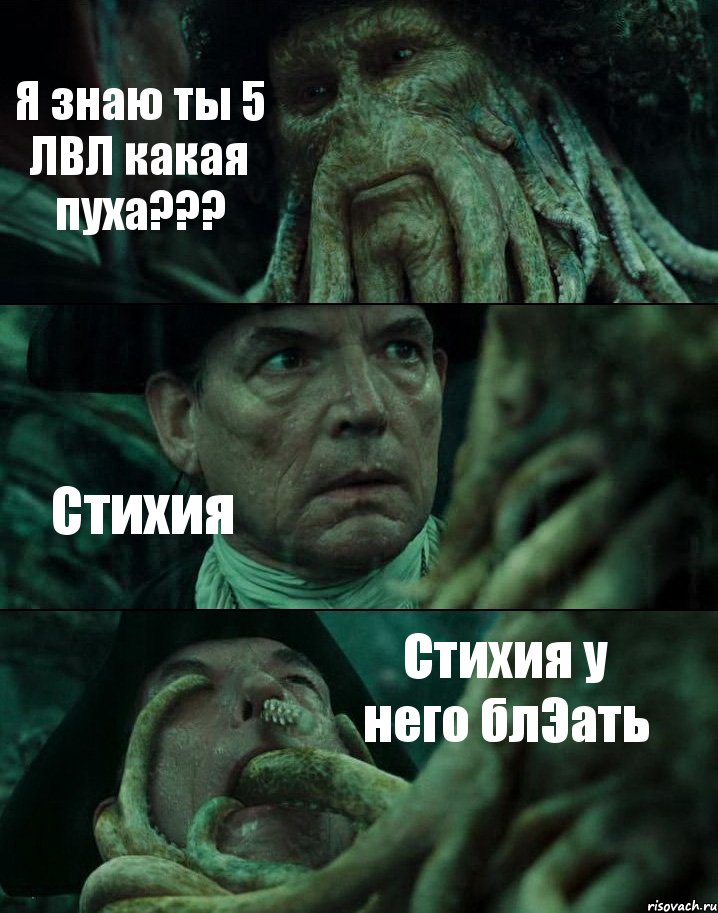 Я знаю ты 5 ЛВЛ какая пуха???

Стихия

Стихия у него блЭать

risovach.ru